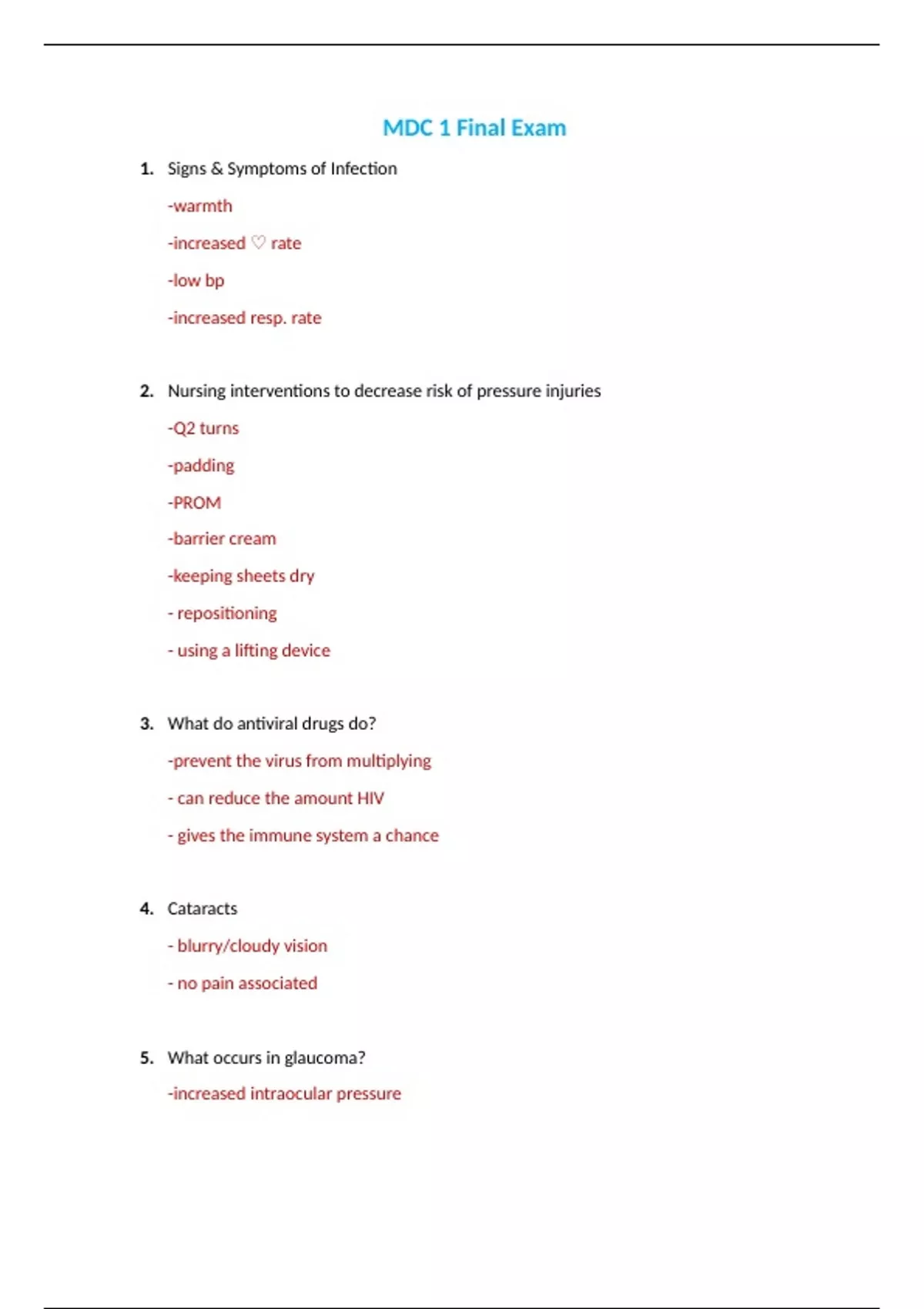 MDC 1 Final Exam

1. Signs & Symptoms of Infection

-warmth

-increased ♡ rate

-low bp

-increased resp. rate

2. Nursing interventions to decrease risk of pressure injuries

-Q2 turns

-padding

-PROM

-barrier cream

-keeping sheets dry

- repositioning

- using a lifting device

3. What do antiviral drugs do?

-prevent the virus from multiplying

- can reduce the amount HIV

- gives the immune system a chance

4. Cataracts

- blurry/cloudy vision

- no pain associated

5. What occurs in glaucoma?

-increased intraocular pressure